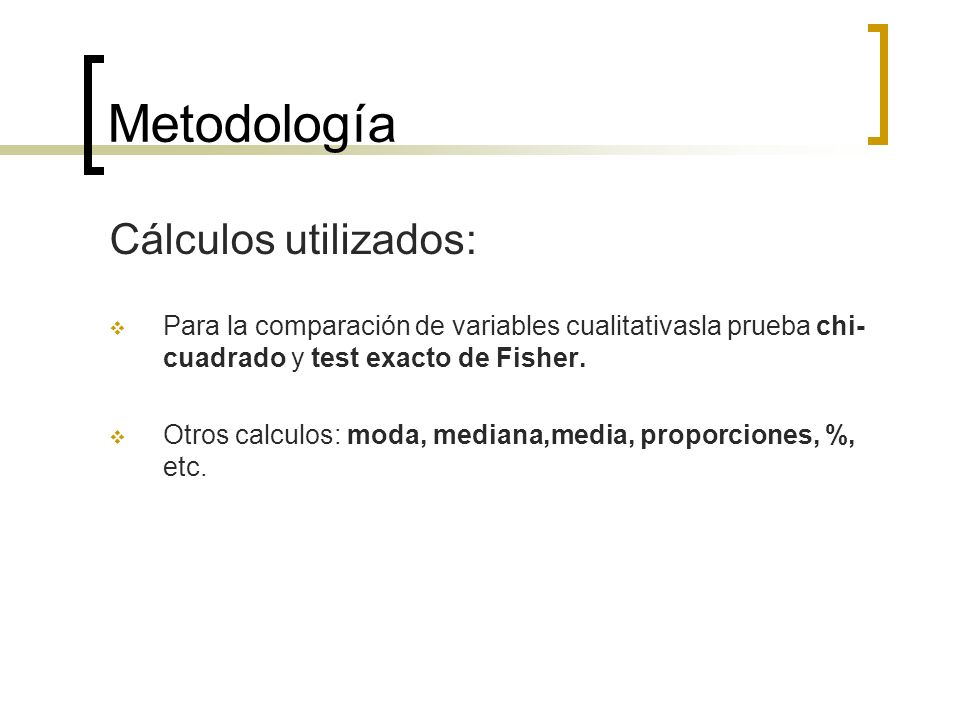 Metodología

Cálculos utilizados:

Para la comparación de variables cualitativasla prueba chi-cuadrado y test exacto de Fisher.

Otros calculos: moda, mediana,media, proporciones, %, etc.